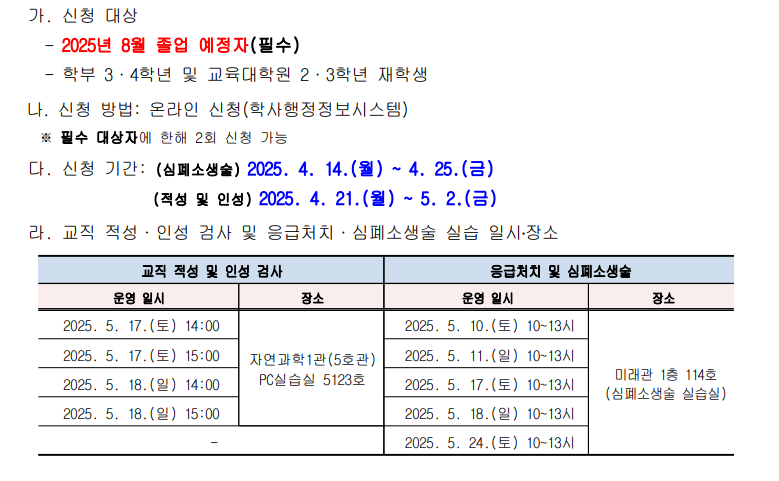 가. 신청 대상

- 2025년 8월 졸업 예정자(필수)

- 학부 3·4학년 및 교육대학원 2·3학년 재학생

나. 신청 방법: 온라인 신청(학사행정정보시스템)

※ 필수 대상자에 한해 2회 신청 가능

다. 신청 기간: (심폐소생술) 2025. 4. 14.(월) ~ 4. 25.(금)

(적성 및 인성) 2025. 4. 21.(월) ~ 5. 2.(금)

라. 교직 적성·인성 검사 및 응급처치·심폐소생술 실습 일시·장소

| 교직 적성 및 인성 검사 | | 응급처치 및 심폐소생술 | |
|---|---|---|---|
| 운영 일시 | 장소 | 운영 일시 | 장소 |
| 2025. 5. 17.(토) 14:00 | 자연과학1관(5호관) PC실습실 5123호 | 2025. 5. 10.(토) 10~13시 | 미래관 1층 114호 (심폐소생술 실습실) |
| 2025. 5. 17.(토) 15:00 | | 2025. 5. 11.(일) 10~13시 | |
| 2025. 5. 18.(일) 14:00 | | 2025. 5. 17.(토) 10~13시 | |
| 2025. 5. 18.(일) 15:00 | | 2025. 5. 18.(일) 10~13시 | |
| - | | 2025. 5. 24.(토) 10~13시 | |